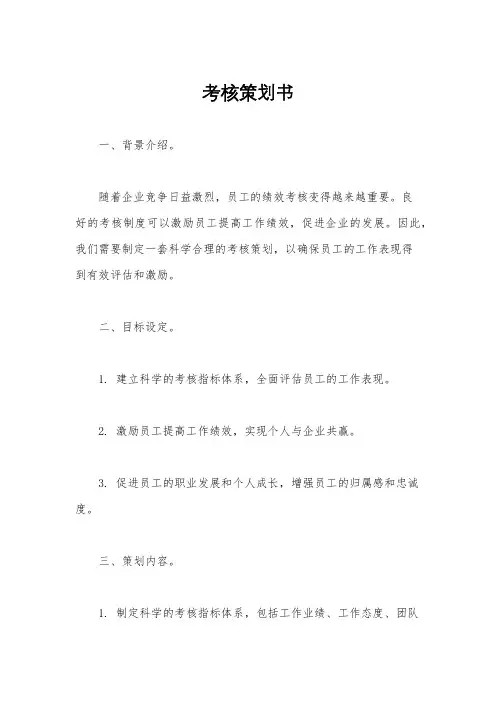 考核策划书

一、背景介绍。

随着企业竞争日益激烈，员工的绩效考核变得越来越重要。良好的考核制度可以激励员工提高工作绩效，促进企业的发展。因此，我们需要制定一套科学合理的考核策划，以确保员工的工作表现得到有效评估和激励。

二、目标设定。

1. 建立科学的考核指标体系，全面评估员工的工作表现。

2. 激励员工提高工作绩效，实现个人与企业共赢。

3. 促进员工的职业发展和个人成长，增强员工的归属感和忠诚度。

三、策划内容。

1. 制定科学的考核指标体系，包括工作业绩、工作态度、团队